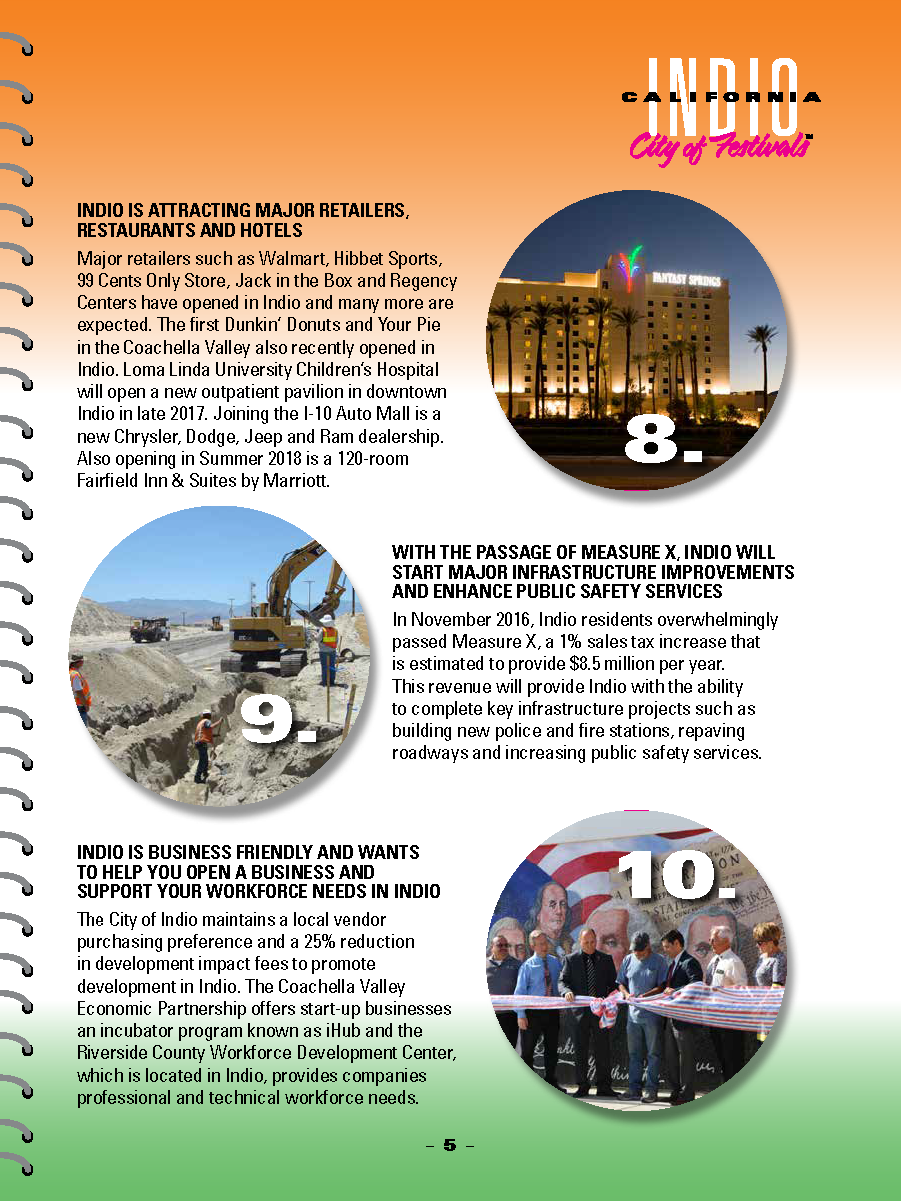 INDIO
CALIFORNIA
City of Festivals™

INDIO IS ATTRACTING MAJOR RETAILERS, RESTAURANTS AND HOTELS

Major retailers such as Walmart, Hibbet Sports, 99 Cents Only Store, Jack in the Box and Regency Centers have opened in Indio and many more are expected. The first Dunkin' Donuts and Your Pie in the Coachella Valley also recently opened in Indio. Loma Linda University Children's Hospital will open a new outpatient pavilion in downtown Indio in late 2017. Joining the I-10 Auto Mall is a new Chrysler, Dodge, Jeep and Ram dealership. Also opening in Summer 2018 is a 120-room Fairfield Inn & Suites by Marriott.

FANTASY SPRINGS

8.

9.

WITH THE PASSAGE OF MEASURE X, INDIO WILL START MAJOR INFRASTRUCTURE IMPROVEMENTS AND ENHANCE PUBLIC SAFETY SERVICES

In November 2016, Indio residents overwhelmingly passed Measure X, a 1% sales tax increase that is estimated to provide $8.5 million per year. This revenue will provide Indio with the ability to complete key infrastructure projects such as building new police and fire stations, repaving roadways and increasing public safety services.

INDIO IS BUSINESS FRIENDLY AND WANTS TO HELP YOU OPEN A BUSINESS AND SUPPORT YOUR WORKFORCE NEEDS IN INDIO

The City of Indio maintains a local vendor purchasing preference and a 25% reduction in development impact fees to promote development in Indio. The Coachella Valley Economic Partnership offers start-up businesses an incubator program known as iHub and the Riverside County Workforce Development Center, which is located in Indio, provides companies professional and technical workforce needs.

10.

– 5 –